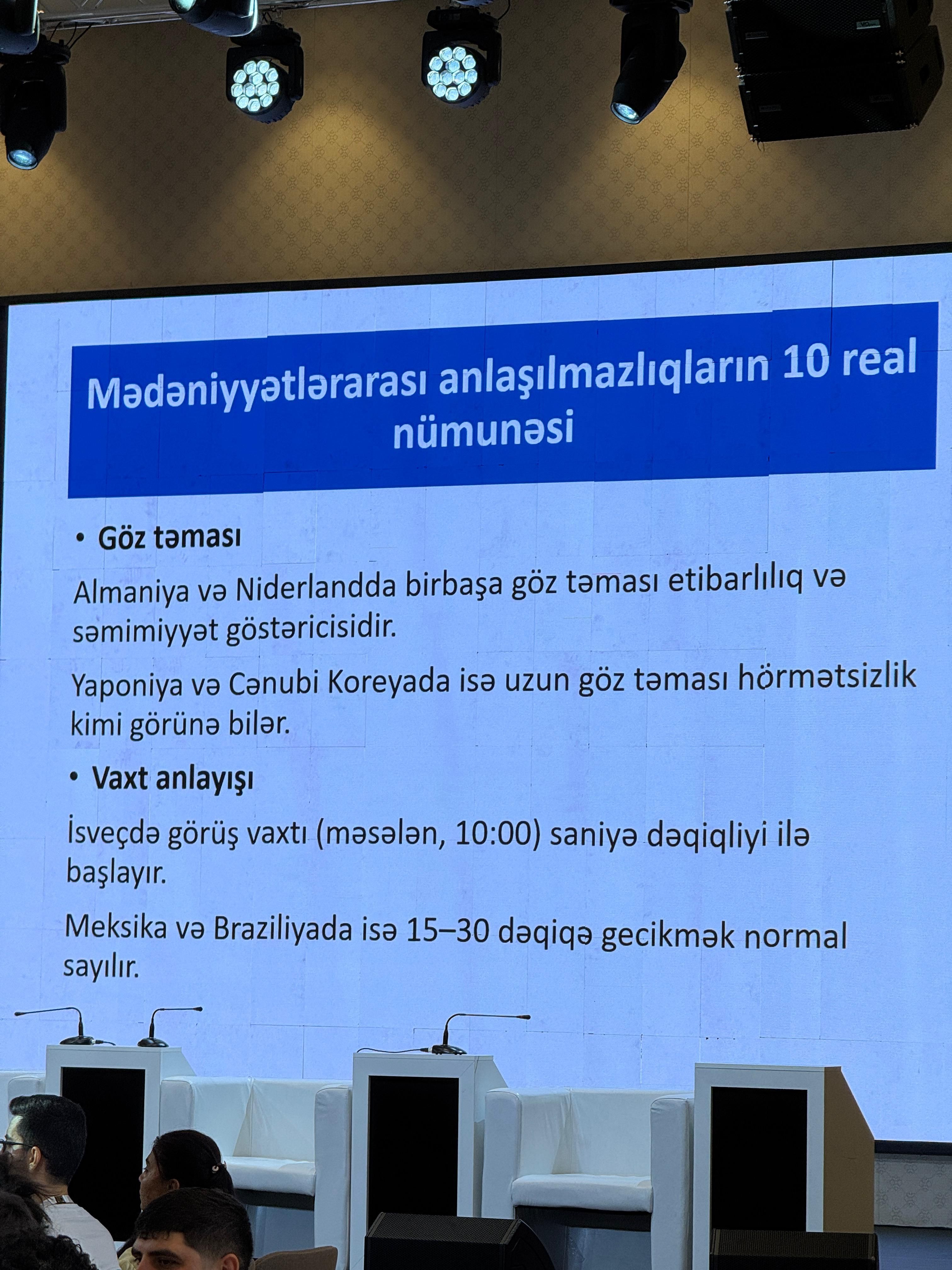 Mədəniyyətlərarası anlaşılmazlıqların 10 real nümunəsi

• Göz təması

Almaniya və Niderlandda birbaşa göz təması etibarlılıq və səmimiyyət göstəricisidir.

Yaponiya və Cənubi Koreyada isə uzun göz təması hörmətsizlik kimi görünə bilər.

• Vaxt anlayışı

İsveçdə görüş vaxtı (məsələn, 10:00) saniyə dəqiqliyi ilə başlayır.

Meksika və Braziliyada isə 15–30 dəqiqə gecikmək normal sayılır.